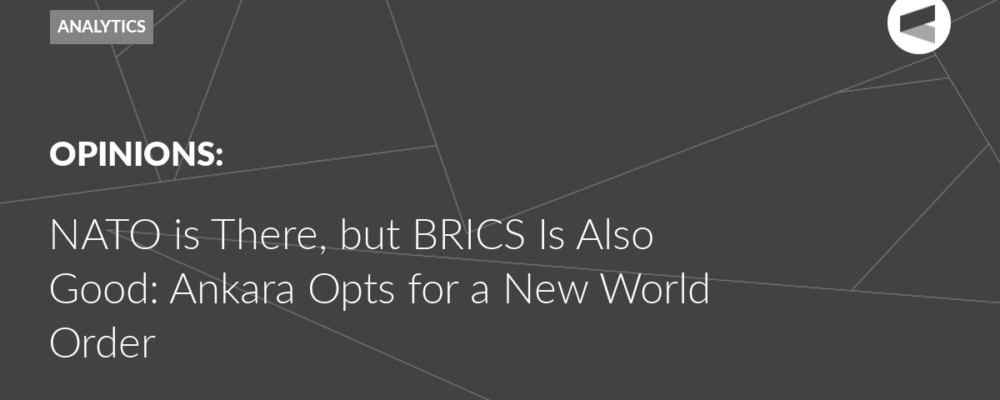 ANALYTICS

OPINIONS:

NATO is There, but BRICS Is Also Good: Ankara Opts for a New World Order